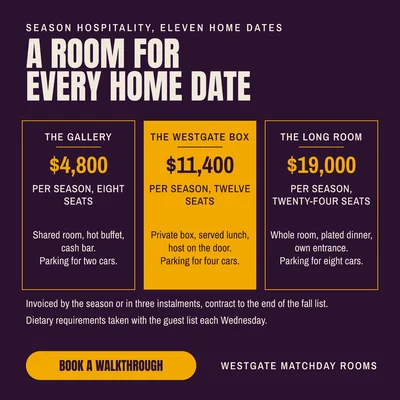 SEASON HOSPITALITY, ELEVEN HOME DATES

A ROOM FOR
EVERY HOME DATE

THE GALLERY

$4,800

PER SEASON, EIGHT SEATS

Shared room, hot buffet, cash bar.
Parking for two cars.

THE WESTGATE BOX

$11,400

PER SEASON, TWELVE SEATS

Private box, served lunch, host on the door.
Parking for four cars.

THE LONG ROOM

$19,000

PER SEASON, TWENTY-FOUR SEATS

Whole room, plated dinner, own entrance.
Parking for eight cars.

Invoiced by the season or in three instalments, contract to the end of the fall list.

Dietary requirements taken with the guest list each Wednesday.

BOOK A WALKTHROUGH

WESTGATE MATCHDAY ROOMS